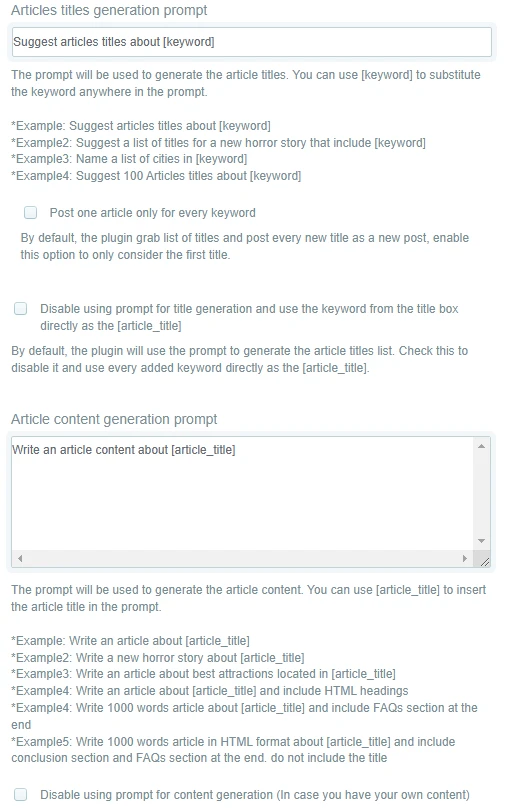 Articles titles generation prompt

Suggest articles titles about [keyword]

The prompt will be used to generate the article titles. You can use [keyword] to substitute the keyword anywhere in the prompt.

*Example: Suggest articles titles about [keyword]
*Example2: Suggest a list of titles for a new horror story that include [keyword]
*Example3: Name a list of cities in [keyword]
*Example4: Suggest 100 Articles titles about [keyword]

Post one article only for every keyword

By default, the plugin grab list of titles and post every new title as a new post, enable this option to only consider the first title.

Disable using prompt for title generation and use the keyword from the title box directly as the [article_title]

By default, the plugin will use the prompt to generate the article titles list. Check this to disable it and use every added keyword directly as the [article_title].

Article content generation prompt

Write an article content about [article_title]

The prompt will be used to generate the article content. You can use [article_title] to insert the article title in the prompt.

*Example: Write an article about [article_title]
*Example2: Write a new horror story about [article_title]
*Example3: Write an article about best attractions located in [article_title]
*Example4: Write an article about [article_title] and include HTML headings
*Example4: Write 1000 words article about [article_title] and include FAQs section at the end
*Example5: Write 1000 words article in HTML format about [article_title] and include conclusion section and FAQs section at the end. do not include the title

Disable using prompt for content generation (In case you have your own content)